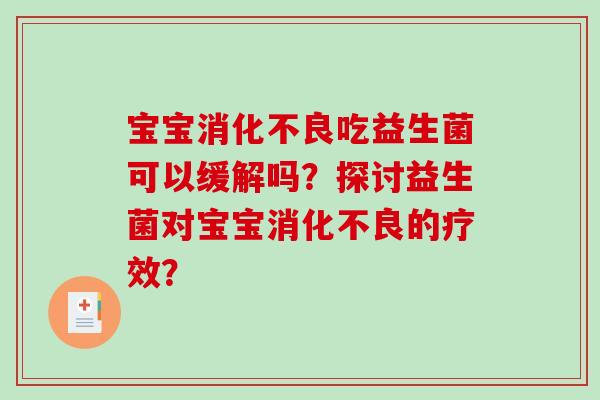 宝宝消化不良吃益生菌可以缓解吗？探讨益生菌对宝宝消化不良的疗效？